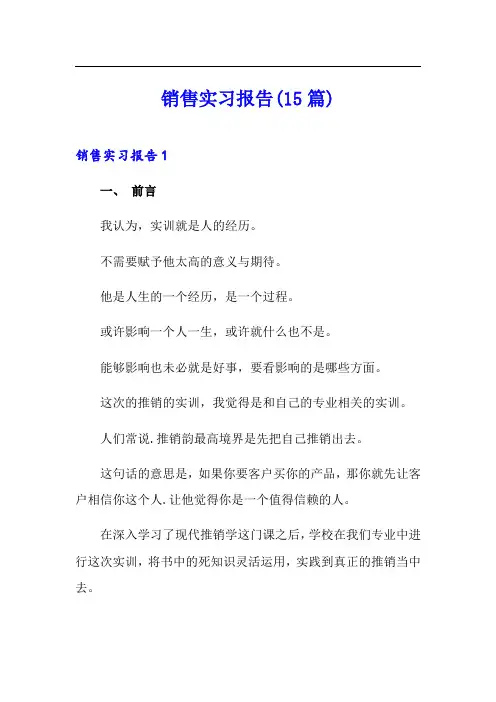 销售实习报告(15篇)

销售实习报告1

一、 前言

我认为，实训就是人的经历。

不需要赋予他太高的意义与期待。

他是人生的一个经历，是一个过程。

或许影响一个人一生，或许就什么也不是。

能够影响也未必就是好事，要看影响的是哪些方面。

这次的推销的实训，我觉得是和自己的专业相关的实训。

人们常说.推销的最高境界是先把自己推销出去。

这句话的意思是，如果你要客户买你的产品，那你就先让客户相信你这个人.让他觉得你是一个值得信赖的人。

在深入学习了现代推销学这门课之后，学校在我们专业中进行这次实训，将书中的死知识灵活运用，实践到真正的推销当中去。